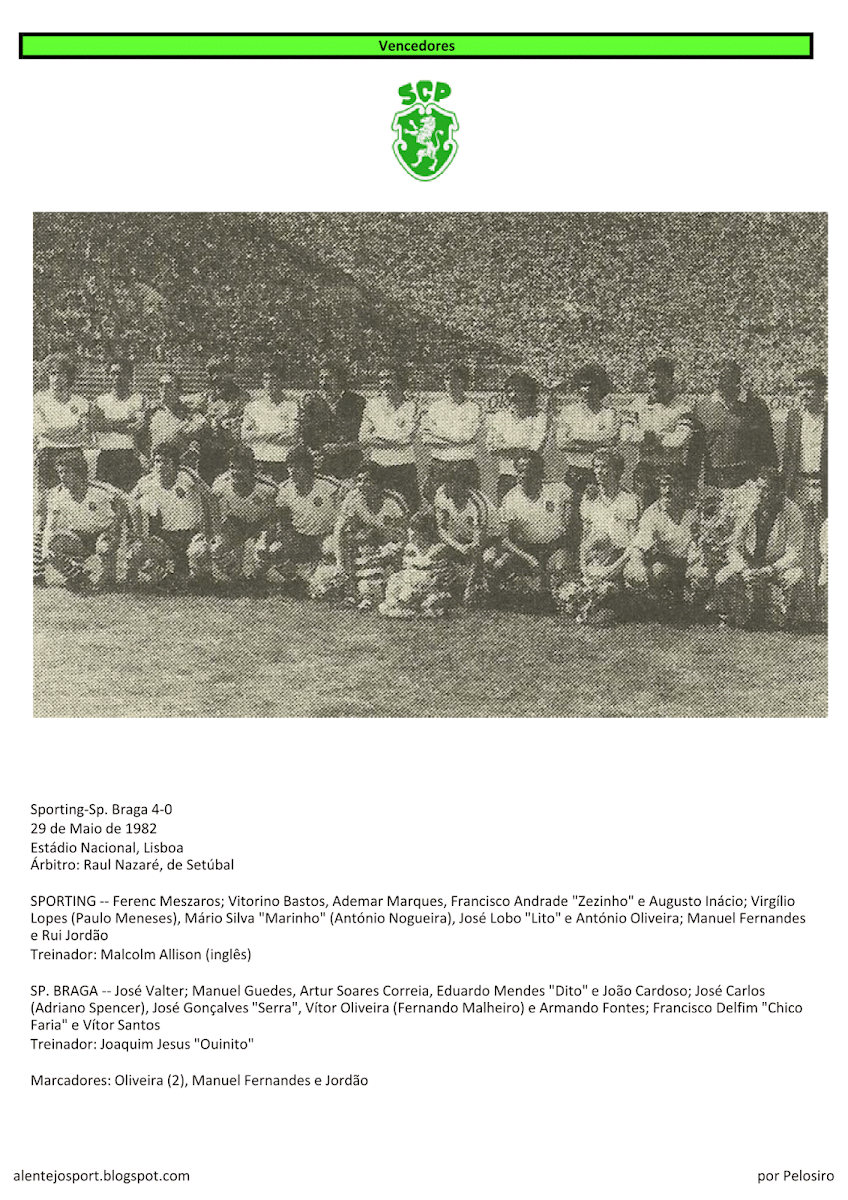 Vencedores

SCP

Sporting-Sp. Braga 4-0
29 de Maio de 1982
Estádio Nacional, Lisboa
Árbitro: Raul Nazaré, de Setúbal

SPORTING -- Ferenc Meszaros; Vitorino Bastos, Ademar Marques, Francisco Andrade "Zezinho" e Augusto Inácio; Virgílio Lopes (Paulo Meneses), Mário Silva "Marinho" (António Nogueira), José Lobo "Lito" e António Oliveira; Manuel Fernandes e Rui Jordão
Treinador: Malcolm Allison (inglês)

SP. BRAGA -- José Valter; Manuel Guedes, Artur Soares Correia, Eduardo Mendes "Dito" e João Cardoso; José Carlos (Adriano Spencer), José Gonçalves "Serra", Vítor Oliveira (Fernando Malheiro) e Armando Fontes; Francisco Delfim "Chico Faria" e Vítor Santos
Treinador: Joaquim Jesus "Ouinito"

Marcadores: Oliveira (2), Manuel Fernandes e Jordão

alentejosport.blogspot.com

por Pelosiro